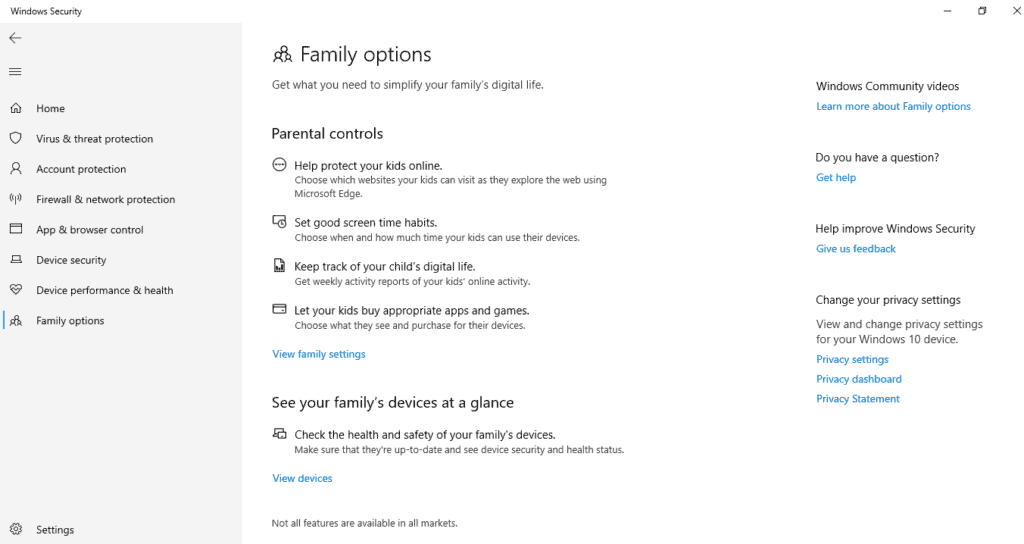 Windows Security

Home
Virus & threat protection
Account protection
Firewall & network protection
App & browser control
Device security
Device performance & health
Family options

Settings

Family options

Get what you need to simplify your family's digital life.

Parental controls

Help protect your kids online.
Choose which websites your kids can visit as they explore the web using Microsoft Edge.

Set good screen time habits.
Choose when and how much time your kids can use their devices.

Keep track of your child's digital life.
Get weekly activity reports of your kids' online activity.

Let your kids buy appropriate apps and games.
Choose what they see and purchase for their devices.

View family settings

See your family's devices at a glance

Check the health and safety of your family's devices.
Make sure that they're up-to-date and see device security and health status.

View devices

Not all features are available in all markets.

Windows Community videos
Learn more about Family options

Do you have a question?
Get help

Help improve Windows Security
Give us feedback

Change your privacy settings
View and change privacy settings for your Windows 10 device.
Privacy settings
Privacy dashboard
Privacy Statement